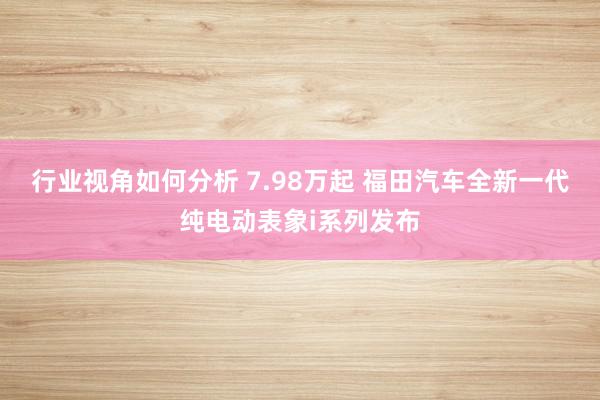 行业视角如何分析 7.98万起 福田汽车全新一代纯电动表象i系列发布